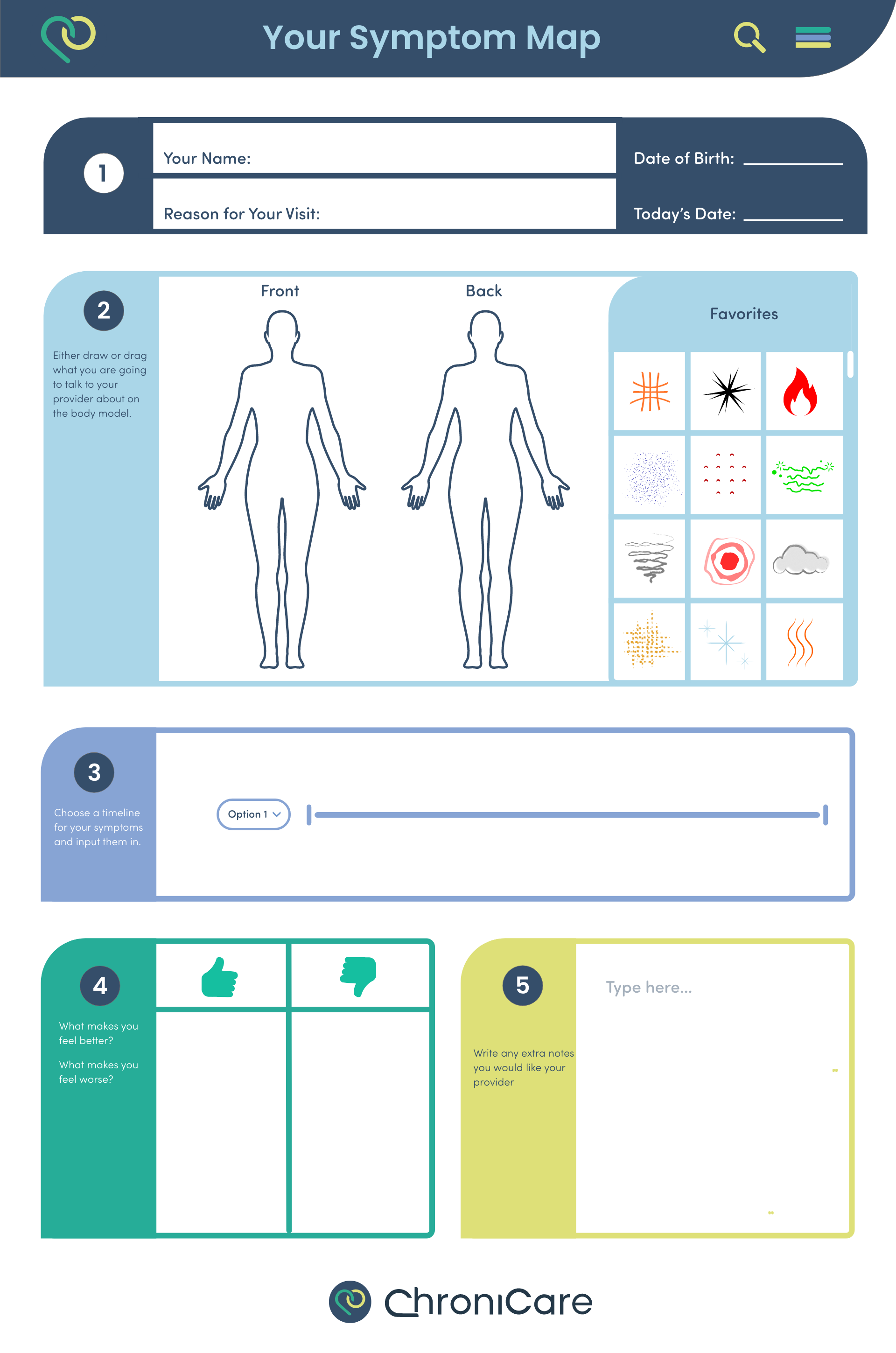 Your Symptom Map

1

Your Name:

Reason for Your Visit:

Date of Birth: ___________

Today's Date: ___________

2

Either draw or drag what you are going to talk to your provider about on the body model.

Front

Back

Favorites

3

Choose a timeline for your symptoms and input them in.

Option 1

4

What makes you feel better?

What makes you feel worse?

5

Write any extra notes you would like your provider

Type here...

ChroniCare